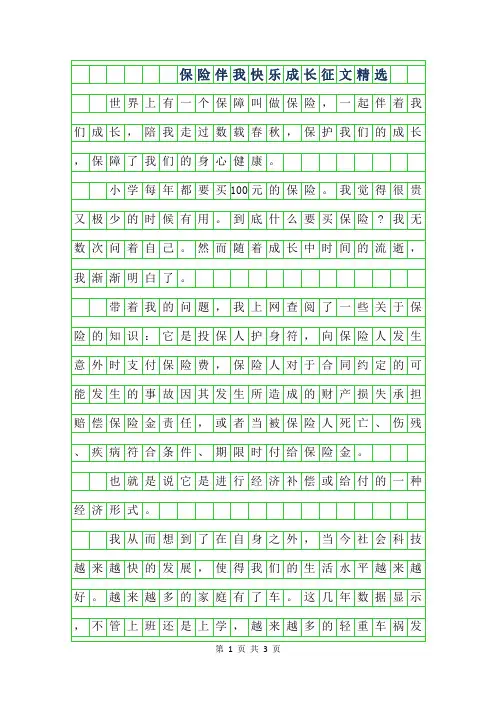 保险伴我快乐成长征文精选

世界上有一个保障叫做保险，一起伴着我们成长，陪我走过数载春秋，保护我们的成长，保障了我们的身心健康。

小学每年都要买100元的保险。我觉得很贵又极少的时候有用。到底什么要买保险？我无数次问着自己。然而随着成长中时间的流逝，我渐渐明白了。

带着我的问题，我上网查阅了一些关于保险的知识：它是投保人护身符，向保险人发生意外时支付保险费，保险人对于合同约定的可能发生的事故因其发生所造成的财产损失承担赔偿保险金责任，或者当被保险人死亡、伤残、疾病符合条件、期限时付给保险金。

也就是说它是进行经济补偿或给付的一种经济形式。

我从而想到了在自身之外，当今社会科技越来越快的发展，使得我们的生活水平越来越好。越来越多的家庭有了车。这几年数据显示，不管上班还是上学，越来越多的轻重车祸发

第 1 页 共 3 页